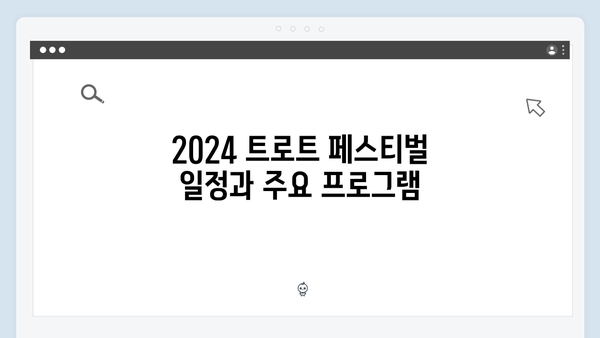 2024 트로트 페스티벌
일정과 주요 프로그램